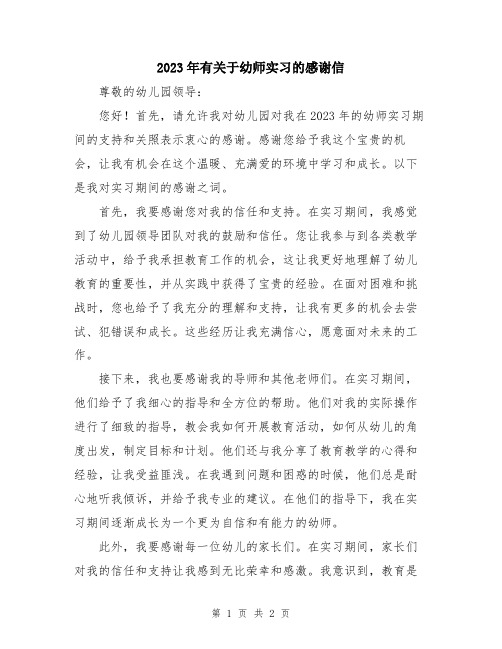 2023年有关于幼师实习的感谢信

尊敬的幼儿园领导：

您好！首先，请允许我对幼儿园对我在2023年的幼师实习期间的支持和关照表示衷心的感谢。感谢您给予我这个宝贵的机会，让我有机会在这个温暖、充满爱的环境中学习和成长。以下是我对实习期间的感谢之词。

首先，我要感谢您对我的信任和支持。在实习期间，我感觉到了幼儿园领导团队对我的鼓励和信任。您让我参与到各类教学活动中，给予我承担教育工作的机会，这让我更好地理解了幼儿教育的重要性，并从实践中获得了宝贵的经验。在面对困难和挑战时，您也给予了我充分的理解和支持，让我有更多的机会去尝试、犯错误和成长。这些经历让我充满信心，愿意面对未来的工作。

接下来，我也要感谢我的导师和其他老师们。在实习期间，他们给予了我细心的指导和全方位的帮助。他们对我的实际操作进行了细致的指导，教会我如何开展教育活动，如何从幼儿的角度出发，制定目标和计划。他们还与我分享了教育教学的心得和经验，让我受益匪浅。在我遇到问题和困惑的时候，他们总是耐心地听我倾诉，并给予我专业的建议。在他们的指导下，我在实习期间逐渐成长为一个更为自信和有能力的幼师。

此外，我要感谢每一位幼儿的家长们。在实习期间，家长们对我的信任和支持让我感到无比荣幸和感激。我意识到，教育是

第 1 页 共 2 页